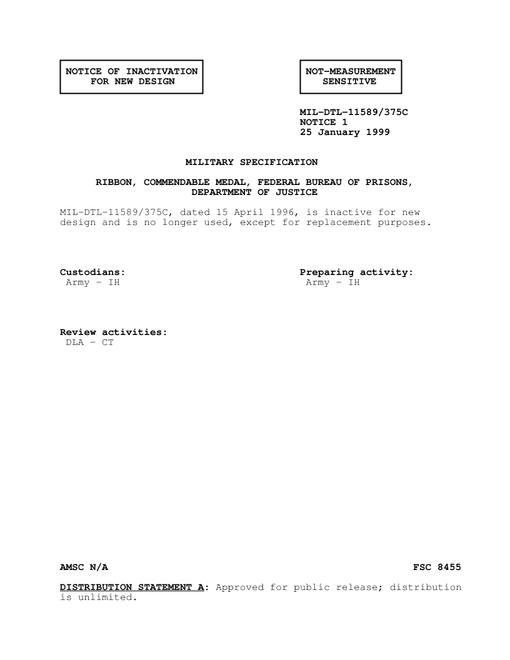 NOTICE OF INACTIVATION FOR NEW DESIGN

NOT-MEASUREMENT SENSITIVE

MIL-DTL-11589/375C
NOTICE 1
25 January 1999

MILITARY SPECIFICATION

RIBBON, COMMENDABLE MEDAL, FEDERAL BUREAU OF PRISONS, DEPARTMENT OF JUSTICE

MIL-DTL-11589/375C, dated 15 April 1996, is inactive for new design and is no longer used, except for replacement purposes.

Custodians:
Army - IH

Preparing activity:
Army - IH

Review activities:
DLA - CT

AMSC N/A

FSC 8455

DISTRIBUTION STATEMENT A: Approved for public release; distribution is unlimited.